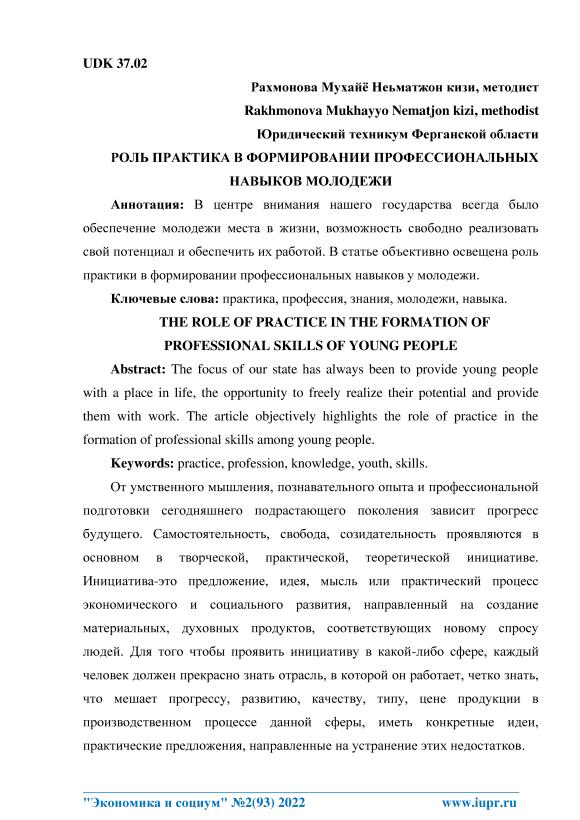 UDK 37.02

Рахмонова Мухайё Неьматжон кизи, методист

Rakhmonova Mukhayyo Nematjon kizi, methodist

Юридический техникум Ферганской области

РОЛЬ ПРАКТИКА В ФОРМИРОВАНИИ ПРОФЕССИОНАЛЬНЫХ НАВЫКОВ МОЛОДЕЖИ

Аннотация: В центре внимания нашего государства всегда было обеспечение молодежи места в жизни, возможность свободно реализовать свой потенциал и обеспечить их работой. В статье объективно освещена роль практики в формировании профессиональных навыков у молодежи.

Ключевые слова: практика, профессия, знания, молодежи, навыка.

THE ROLE OF PRACTICE IN THE FORMATION OF PROFESSIONAL SKILLS OF YOUNG PEOPLE

Abstract: The focus of our state has always been to provide young people with a place in life, the opportunity to freely realize their potential and provide them with work. The article objectively highlights the role of practice in the formation of professional skills among young people.

Keywords: practice, profession, knowledge, youth, skills.

От умственного мышления, познавательного опыта и профессиональной подготовки сегодняшнего подрастающего поколения зависит прогресс будущего. Самостоятельность, свобода, созидательность проявляются в основном в творческой, практической, теоретической инициативе. Инициатива-это предложение, идея, мысль или практический процесс экономического и социального развития, направленный на создание материальных, духовных продуктов, соответствующих новому спросу людей. Для того чтобы проявить инициативу в какой-либо сфере, каждый человек должен прекрасно знать отрасль, в которой он работает, четко знать, что мешает прогрессу, развитию, качеству, типу, цене продукции в производственном процессе данной сферы, иметь конкретные идеи, практические предложения, направленные на устранение этих недостатков.

"Экономика и социум" №2(93) 2022 www.iupr.ru